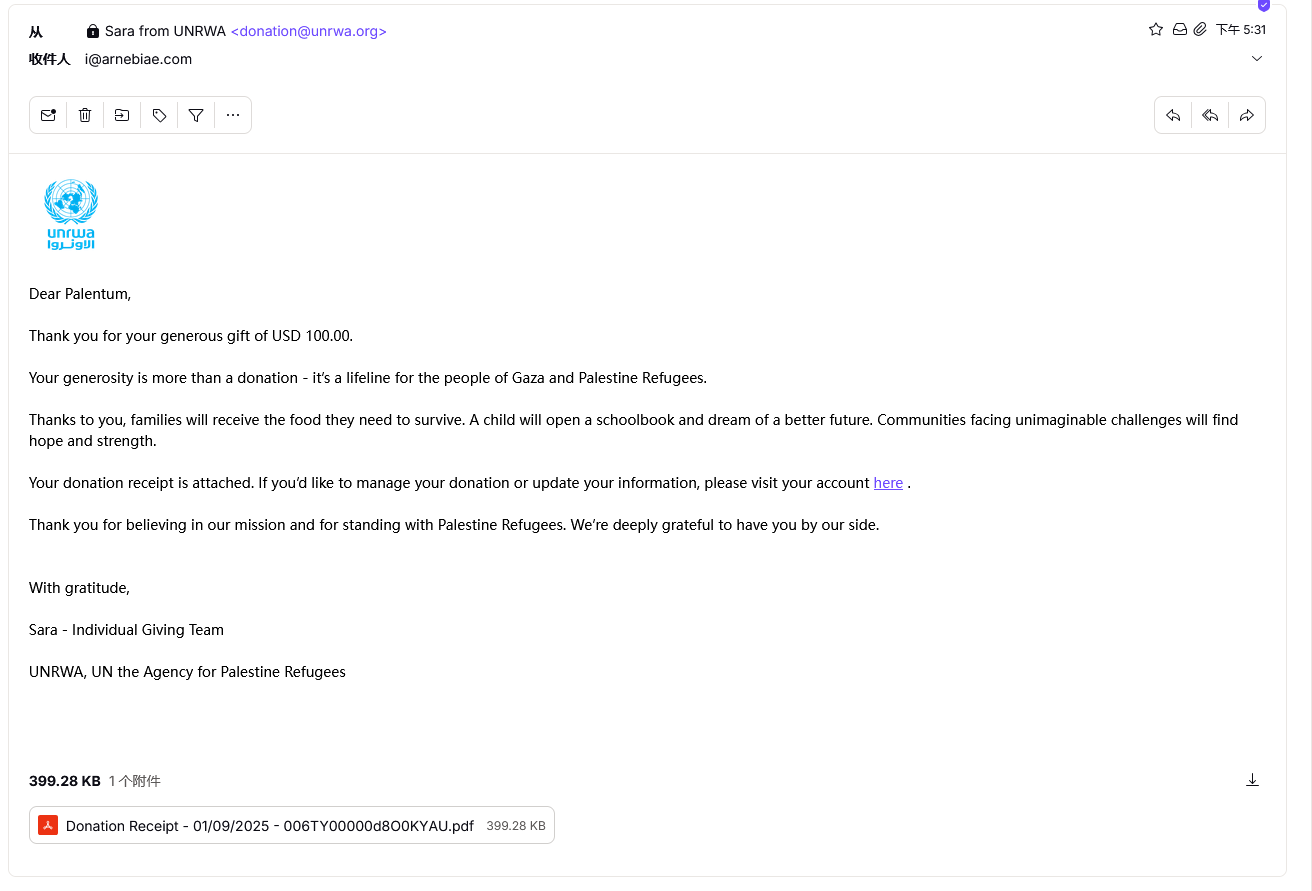 从 Sara from UNRWA <donation@unrwa.org>

下午 5:31

收件人 i@arnebiae.com

unrwa
الأونروا

Dear Palentum,

Thank you for your generous gift of USD 100.00.

Your generosity is more than a donation - it's a lifeline for the people of Gaza and Palestine Refugees.

Thanks to you, families will receive the food they need to survive. A child will open a schoolbook and dream of a better future. Communities facing unimaginable challenges will find hope and strength.

Your donation receipt is attached. If you'd like to manage your donation or update your information, please visit your account here .

Thank you for believing in our mission and for standing with Palestine Refugees. We're deeply grateful to have you by our side.

With gratitude,

Sara - Individual Giving Team

UNRWA, UN the Agency for Palestine Refugees

399.28 KB 1个附件

Donation Receipt - 01/09/2025 - 006TY00000d8O0KYAU.pdf 399.28 KB